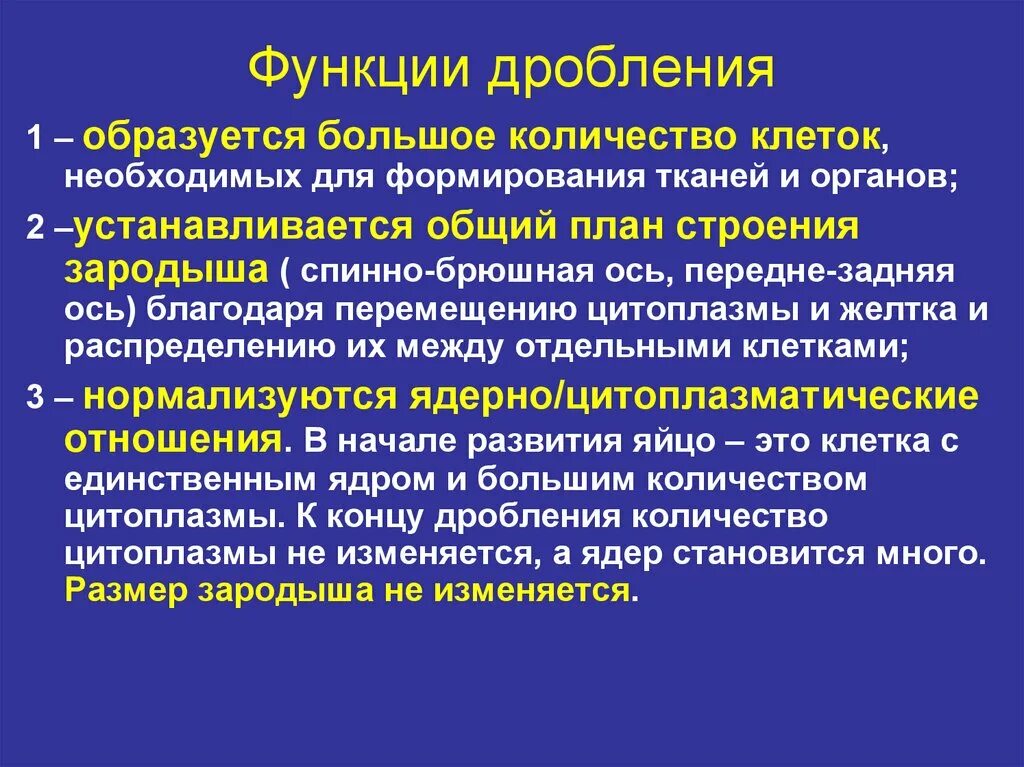 Функции дробления

1 – образуется большое количество клеток, необходимых для формирования тканей и органов;

2 –устанавливается общий план строения зародыша ( спинно-брюшная ось, передне-задняя ось) благодаря перемещению цитоплазмы и желтка и распределению их между отдельными клетками;

3 – нормализуются ядерно/цитоплазматические отношения. В начале развития яйцо – это клетка с единственным ядром и большим количеством цитоплазмы. К концу дробления количество цитоплазмы не изменяется, а ядер становится много. Размер зародыша не изменяется.